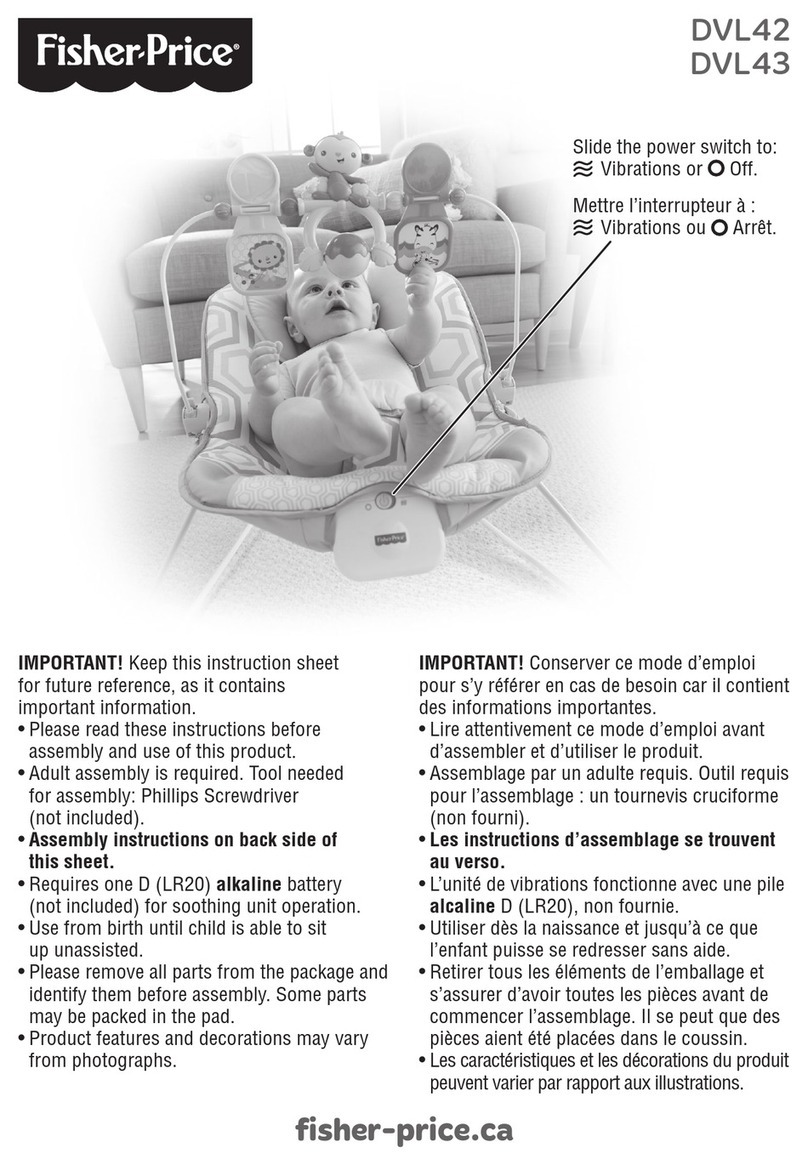 Fisher-Price®

DVL42
DVL43

Slide the power switch to: ≋ Vibrations or O Off.

Mettre l'interrupteur à : ≋ Vibrations ou O Arrêt.

Fisher-Price

**IMPORTANT!** Keep this instruction sheet for future reference, as it contains important information.
• Please read these instructions before assembly and use of this product.
• Adult assembly is required. Tool needed for assembly: Phillips Screwdriver (not included).
• **Assembly instructions on back side of this sheet.**
• Requires one D (LR20) **alkaline** battery (not included) for soothing unit operation.
• Use from birth until child is able to sit up unassisted.
• Please remove all parts from the package and identify them before assembly. Some parts may be packed in the pad.
• Product features and decorations may vary from photographs.

**IMPORTANT!** Conserver ce mode d'emploi pour s'y référer en cas de besoin car il contient des informations importantes.
• Lire attentivement ce mode d'emploi avant d'assembler et d'utiliser le produit.
• Assemblage par un adulte requis. Outil requis pour l'assemblage : un tournevis cruciforme (non fourni).
• **Les instructions d'assemblage se trouvent au verso.**
• L'unité de vibrations fonctionne avec une pile **alcaline** D (LR20), non fournie.
• Utiliser dès la naissance et jusqu'à ce que l'enfant puisse se redresser sans aide.
• Retirer tous les éléments de l'emballage et s'assurer d'avoir toutes les pièces avant de commencer l'assemblage. Il se peut que des pièces aient été placées dans le coussin.
• Les caractéristiques et les décorations du produit peuvent varier par rapport aux illustrations.

fisher-price.ca